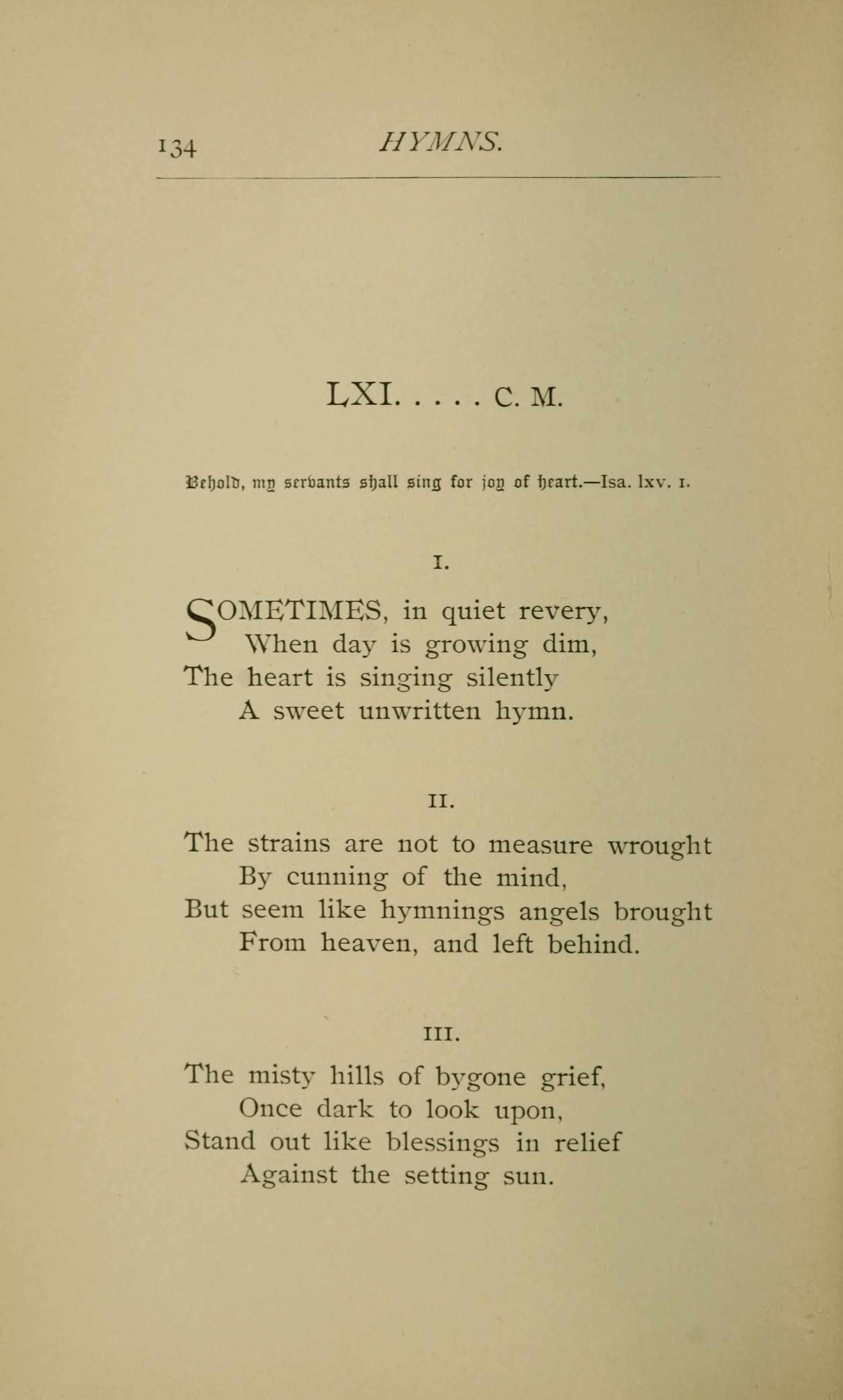 134 HYMNS.

LXI. . . . . C. M.

Behold, my servants shall sing for joy of heart.—Isa. lxv. 1.

I.

SOMETIMES, in quiet revery,
When day is growing dim,
The heart is singing silently
A sweet unwritten hymn.

II.

The strains are not to measure wrought
By cunning of the mind,
But seem like hymnings angels brought
From heaven, and left behind.

III.

The misty hills of bygone grief,
Once dark to look upon,
Stand out like blessings in relief
Against the setting sun.